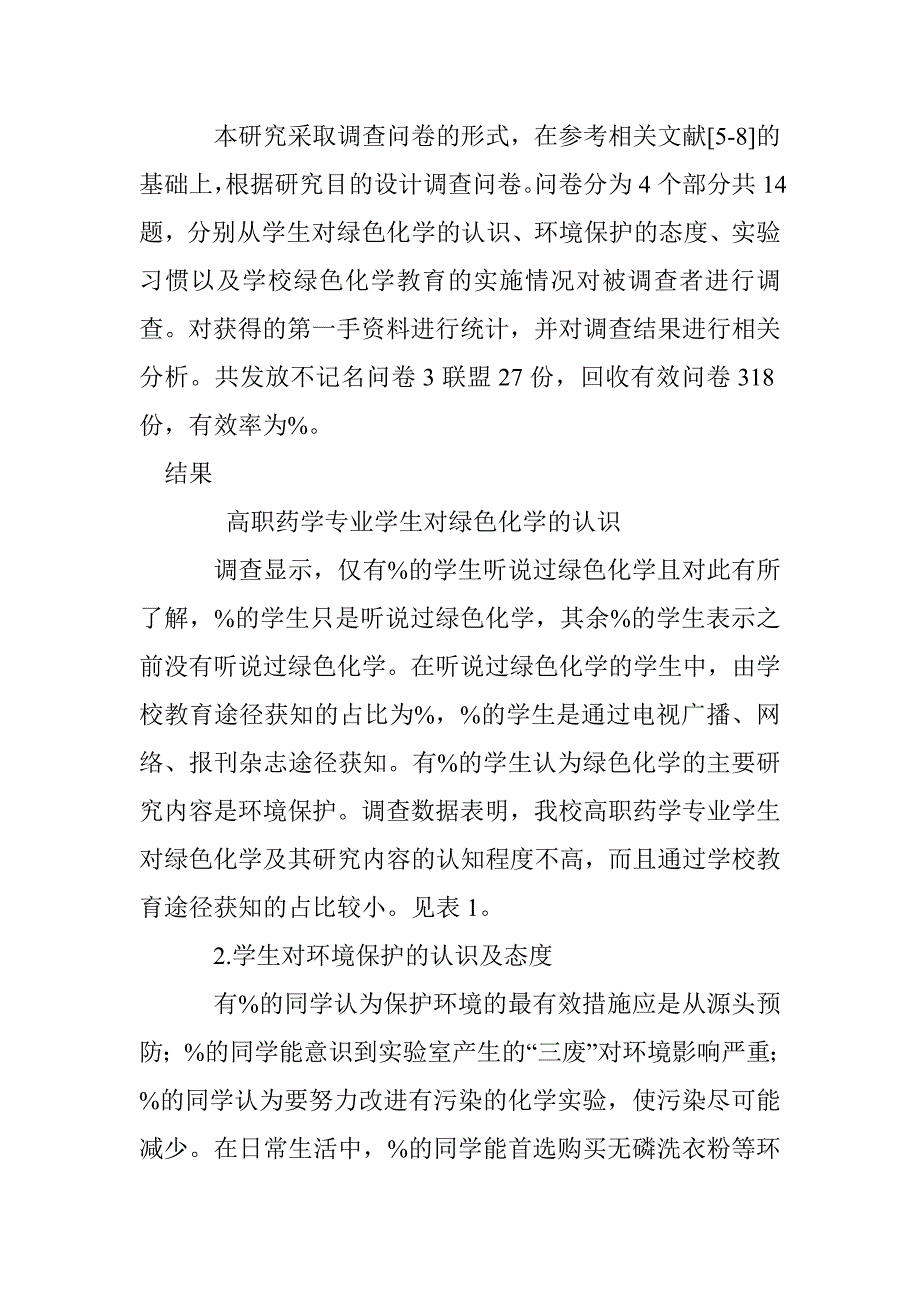 本研究采取调查问卷的形式，在参考相关文献[5-8]的基础上，根据研究目的设计调查问卷。问卷分为 4 个部分共 14 题，分别从学生对绿色化学的认识、环境保护的态度、实验习惯以及学校绿色化学教育的实施情况对被调查者进行调查。对获得的第一手资料进行统计，并对调查结果进行相关分析。共发放不记名问卷 3 联盟 27 份，回收有效问卷 318 份，有效率为%。

结果

高职药学专业学生对绿色化学的认识

调查显示，仅有%的学生听说过绿色化学且对此有所了解，%的学生只是听说过绿色化学，其余%的学生表示之前没有听说过绿色化学。在听说过绿色化学的学生中，由学校教育途径获知的占比为%，%的学生是通过电视广播、网络、报刊杂志途径获知。有%的学生认为绿色化学的主要研究内容是环境保护。调查数据表明，我校高职药学专业学生对绿色化学及其研究内容的认知程度不高，而且通过学校教育途径获知的占比较小。见表 1。

2.学生对环境保护的认识及态度

有%的同学认为保护环境的最有效措施应是从源头预防；%的同学能意识到实验室产生的“三废”对环境影响严重；%的同学认为要努力改进有污染的化学实验，使污染尽可能减少。在日常生活中，%的同学能首选购买无磷洗衣粉等环